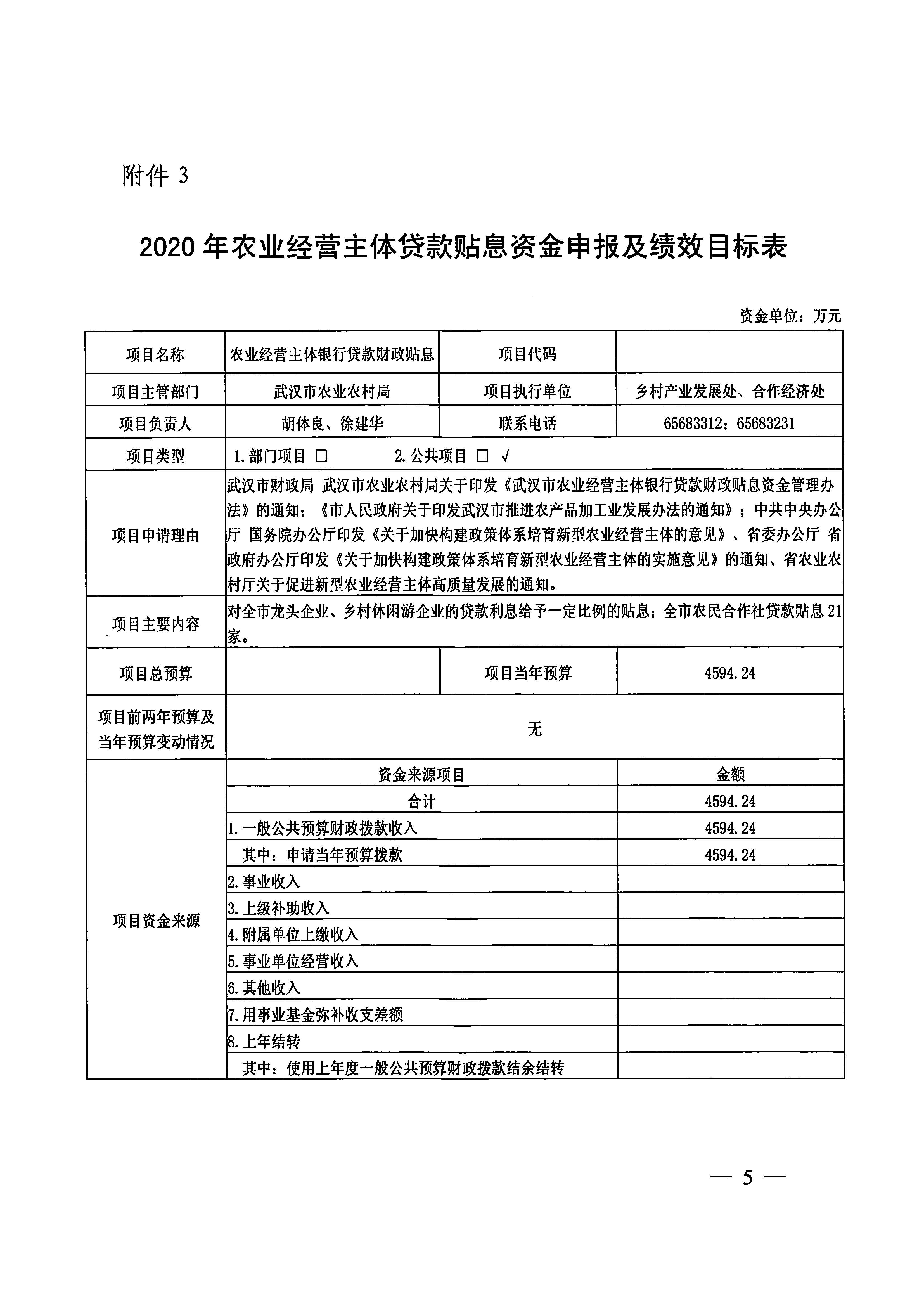 附件 3

2020 年农业经营主体贷款贴息资金申报及绩效目标表

资金单位：万元

| 项目名称 | 农业经营主体银行贷款财政贴息 | 项目代码 | |
|---|---|---|---|
| 项目主管部门 | 武汉市农业农村局 | 项目执行单位 | 乡村产业发展处、合作经济处 |
| 项目负责人 | 胡体良、徐建华 | 联系电话 | 65683312；65683231 |
| 项目类型 | 1.部门项目 □　　2.公共项目 □ √ | | |
| 项目申请理由 | 武汉市财政局 武汉市农业农村局关于印发《武汉市农业经营主体银行贷款财政贴息资金管理办法》的通知；《市人民政府关于印发武汉市推进农产品加工业发展办法的通知》；中共中央办公厅 国务院办公厅印发《关于加快构建政策体系培育新型农业经营主体的意见》、省委办公厅 省政府办公厅印发《关于加快构建政策体系培育新型农业经营主体的实施意见》的通知、省农业农村厅关于促进新型农业经营主体高质量发展的通知。 | | |
| 项目主要内容 | 对全市龙头企业、乡村休闲游企业的贷款利息给予一定比例的贴息；全市农民合作社贷款贴息 21 家。 | | |
| 项目总预算 | | 项目当年预算 | 4594.24 |
| 项目前两年预算及当年预算变动情况 | 无 | | |
| 项目资金来源 | 资金来源项目 | | 金额 |
| | 合计 | | 4594.24 |
| | 1.一般公共预算财政拨款收入 | | 4594.24 |
| | 其中：申请当年预算拨款 | | 4594.24 |
| | 2.事业收入 | | |
| | 3.上级补助收入 | | |
| | 4.附属单位上缴收入 | | |
| | 5.事业单位经营收入 | | |
| | 6.其他收入 | | |
| | 7.用事业基金弥补收支差额 | | |
| | 8.上年结转 | | |
| | 其中：使用上年度一般公共预算财政拨款结余结转 | | |

— 5 —